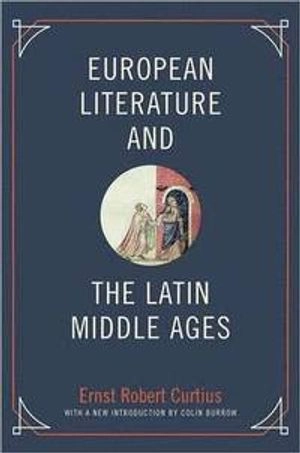 EUROPEAN LITERATURE AND

THE LATIN MIDDLE AGES

Ernst Robert Curtius

WITH A NEW INTRODUCTION BY COLIN BURROW